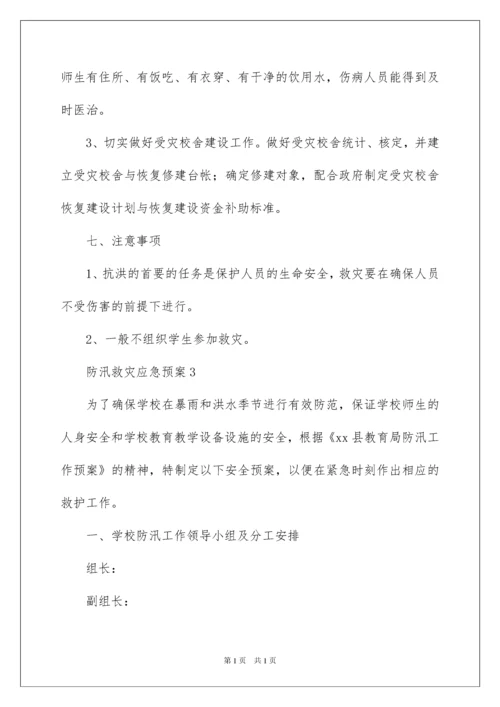 师生有住所、有饭吃、有衣穿、有干净的饮用水，伤病人员能得到及时医治。

3、切实做好受灾校舍建设工作。做好受灾校舍统计、核定，并建立受灾校舍与恢复修建台帐；确定修建对象，配合政府制定受灾校舍恢复建设计划与恢复建设资金补助标准。

七、注意事项

1、抗洪的首要的任务是保护人员的生命安全，救灾要在确保人员不受伤害的前提下进行。

2、一般不组织学生参加救灾。

防汛救灾应急预案3

为了确保学校在暴雨和洪水季节进行有效防范，保证学校师生的人身安全和学校教育教学设备设施的安全，根据《xx县教育局防汛工作预案》的精神，特制定以下安全预案，以便在紧急时刻作出相应的救护工作。

一、学校防汛工作领导小组及分工安排

组长：

副组长：

第1页 共1页